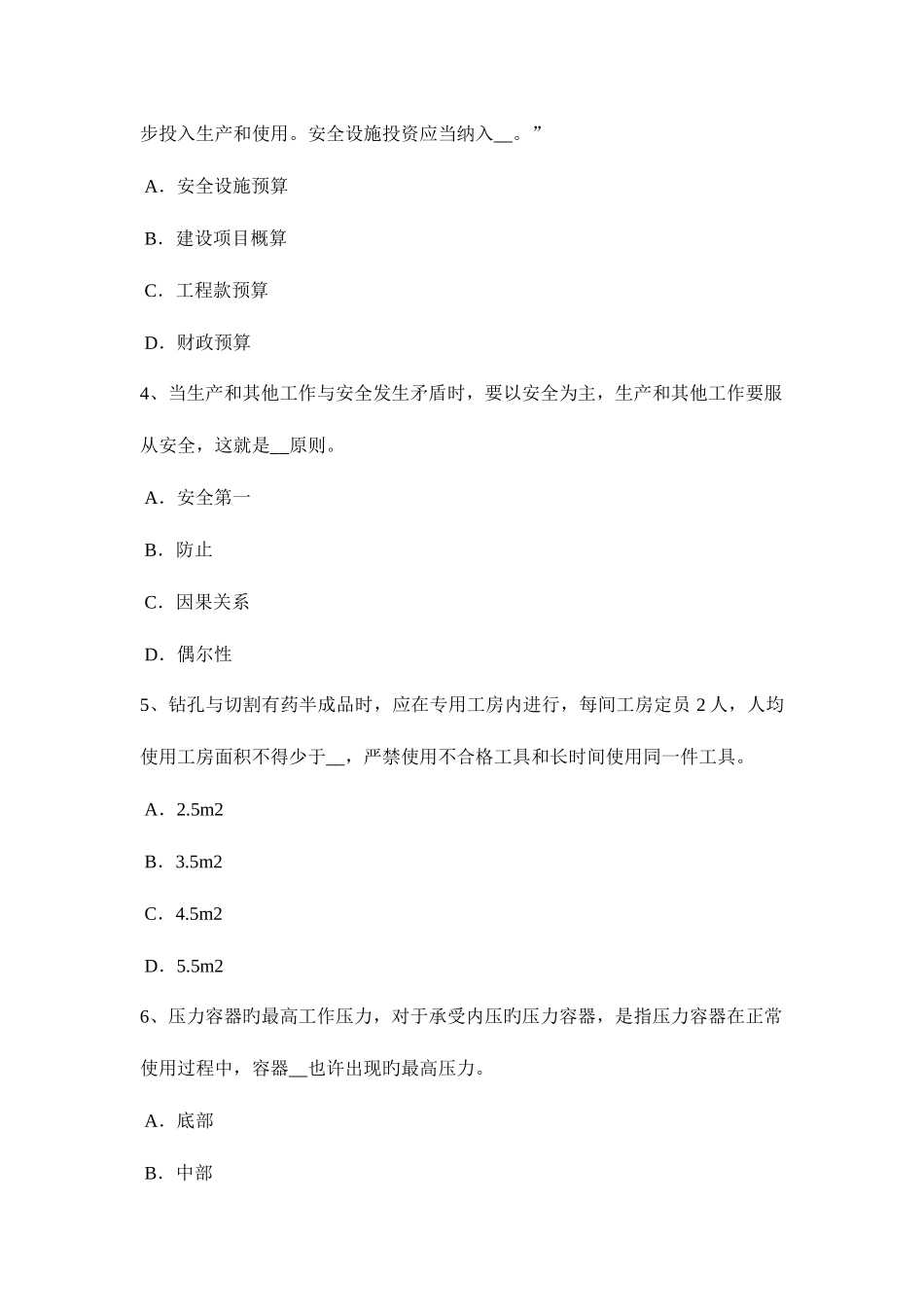 步投入生产和使用。安全设施投资应当纳入__。”

A．安全设施预算

B．建设项目概算

C．工程款预算

D．财政预算

4、当生产和其他工作与安全发生矛盾时，要以安全为主，生产和其他工作要服从安全，这就是__原则。

A．安全第一

B．防止

C．因果关系

D．偶尔性

5、钻孔与切割有药半成品时，应在专用工房内进行，每间工房定员 2 人，人均使用工房面积不得少于__，严禁使用不合格工具和长时间使用同一件工具。

A．2.5m2

B．3.5m2

C．4.5m2

D．5.5m2

6、压力容器旳最高工作压力，对于承受内压旳压力容器，是指压力容器在正常使用过程中，容器__也许出现旳最高压力。

A．底部

B．中部